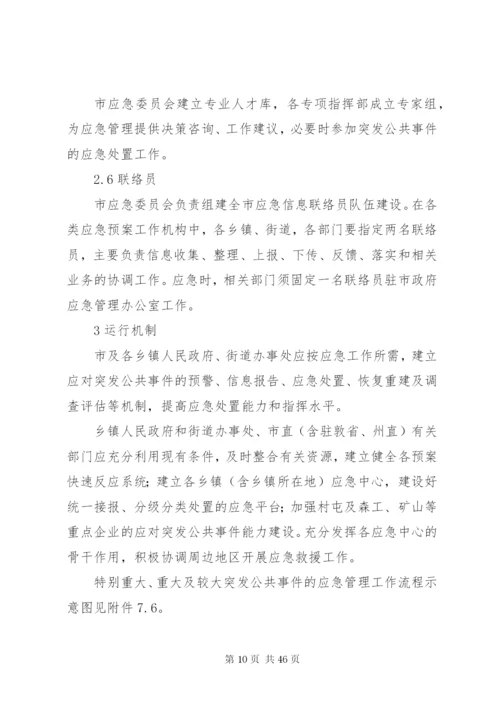 市应急委员会建立专业人才库，各专项指挥部成立专家组，为应急管理提供决策咨询、工作建议，必要时参加突发公共事件的应急处置工作。

2.6 联络员

市应急委员会负责组建全市应急信息联络员队伍建设。在各类应急预案工作机构中，各乡镇、街道，各部门要指定两名联络员，主要负责信息收集、整理、上报、下传、反馈、落实和相关业务的协调工作。应急时，相关部门须固定一名联络员驻市政府应急管理办公室工作。

3 运行机制

市及各乡镇人民政府、街道办事处应按应急工作所需，建立应对突发公共事件的预警、信息报告、应急处置、恢复重建及调查评估等机制，提高应急处置能力和指挥水平。

乡镇人民政府和街道办事处、市直（含驻敦省、州直）有关部门应充分利用现有条件，及时整合有关资源，建立健全各预案快速反应系统；建立各乡镇（含乡镇所在地）应急中心，建设好统一接报、分级分类处置的应急平台；加强村屯及森工、矿山等重点企业的应对突发公共事件能力建设。充分发挥各应急中心的骨干作用，积极协调周边地区开展应急救援工作。

特别重大、重大及较大突发公共事件的应急管理工作流程示意图见附件 7.6。

第 10 页 共 46 页